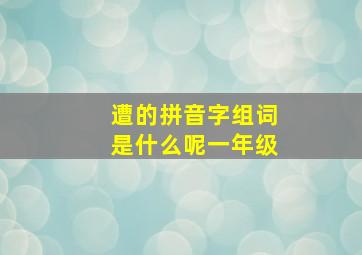 遭的拼音字组词
是什么呢一年级